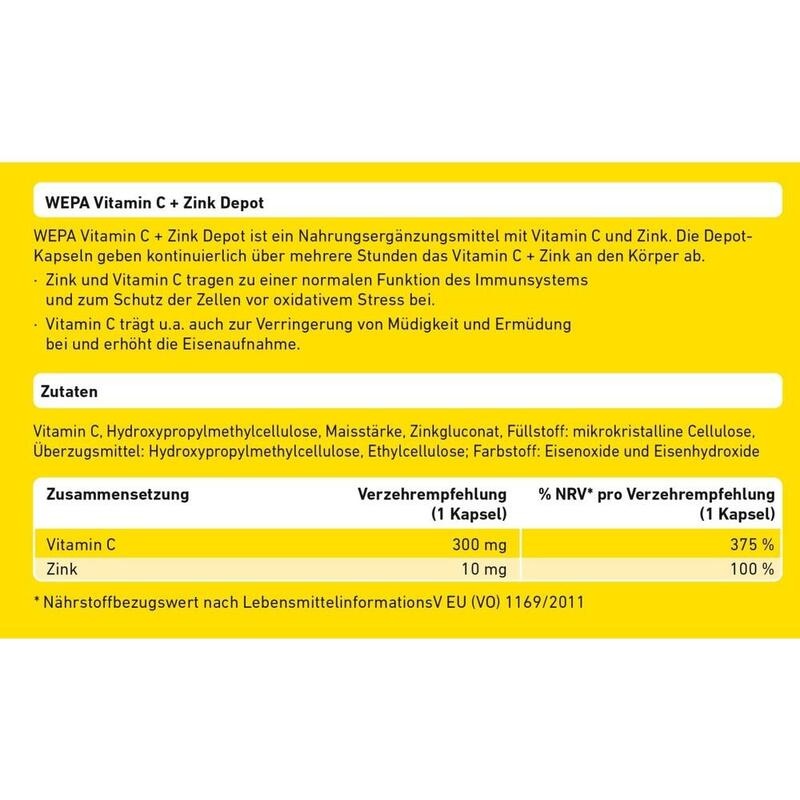 WEPA Vitamin C + Zink Depot

WEPA Vitamin C + Zink Depot ist ein Nahrungsergänzungsmittel mit Vitamin C und Zink. Die Depot-Kapseln geben kontinuierlich über mehrere Stunden das Vitamin C + Zink an den Körper ab.

· Zink und Vitamin C tragen zu einer normalen Funktion des Immunsystems und zum Schutz der Zellen vor oxidativem Stress bei.

· Vitamin C trägt u.a. auch zur Verringerung von Müdigkeit und Ermüdung bei und erhöht die Eisenaufnahme.

Zutaten

Vitamin C, Hydroxypropylmethylcellulose, Maisstärke, Zinkgluconat, Füllstoff: mikrokristalline Cellulose, Überzugsmittel: Hydroxypropylmethylcellulose, Ethylcellulose; Farbstoff: Eisenoxide und Eisenhydroxide

| Zusammensetzung | Verzehrempfehlung (1 Kapsel) | % NRV* pro Verzehrempfehlung (1 Kapsel) |
|---|---|---|
| Vitamin C | 300 mg | 375 % |
| Zink | 10 mg | 100 % |

* Nährstoffbezugswert nach LebensmittelinformationsV EU (VO) 1169/2011